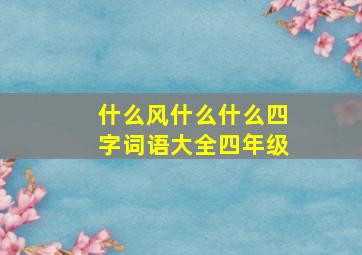 什么风什么什么四字词语大全四年级